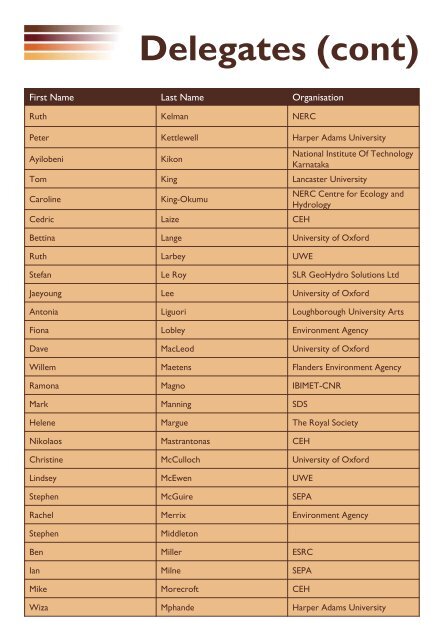 Delegates (cont)

| First Name | Last Name | Organisation |
|---|---|---|
| Ruth | Kelman | NERC |
| Peter | Kettlewell | Harper Adams University |
| Ayilobeni | Kikon | National Institute Of Technology Karnataka |
| Tom | King | Lancaster University |
| Caroline | King-Okumu | NERC Centre for Ecology and Hydrology |
| Cedric | Laize | CEH |
| Bettina | Lange | University of Oxford |
| Ruth | Larbey | UWE |
| Stefan | Le Roy | SLR GeoHydro Solutions Ltd |
| Jaeyoung | Lee | University of Oxford |
| Antonia | Liguori | Loughborough University Arts |
| Fiona | Lobley | Environment Agency |
| Dave | MacLeod | University of Oxford |
| Willem | Maetens | Flanders Environment Agency |
| Ramona | Magno | IBIMET-CNR |
| Mark | Manning | SDS |
| Helene | Margue | The Royal Society |
| Nikolaos | Mastrantonas | CEH |
| Christine | McCulloch | University of Oxford |
| Lindsey | McEwen | UWE |
| Stephen | McGuire | SEPA |
| Rachel | Merrix | Environment Agency |
| Stephen | Middleton | |
| Ben | Miller | ESRC |
| Ian | Milne | SEPA |
| Mike | Morecroft | CEH |
| Wiza | Mphande | Harper Adams University |